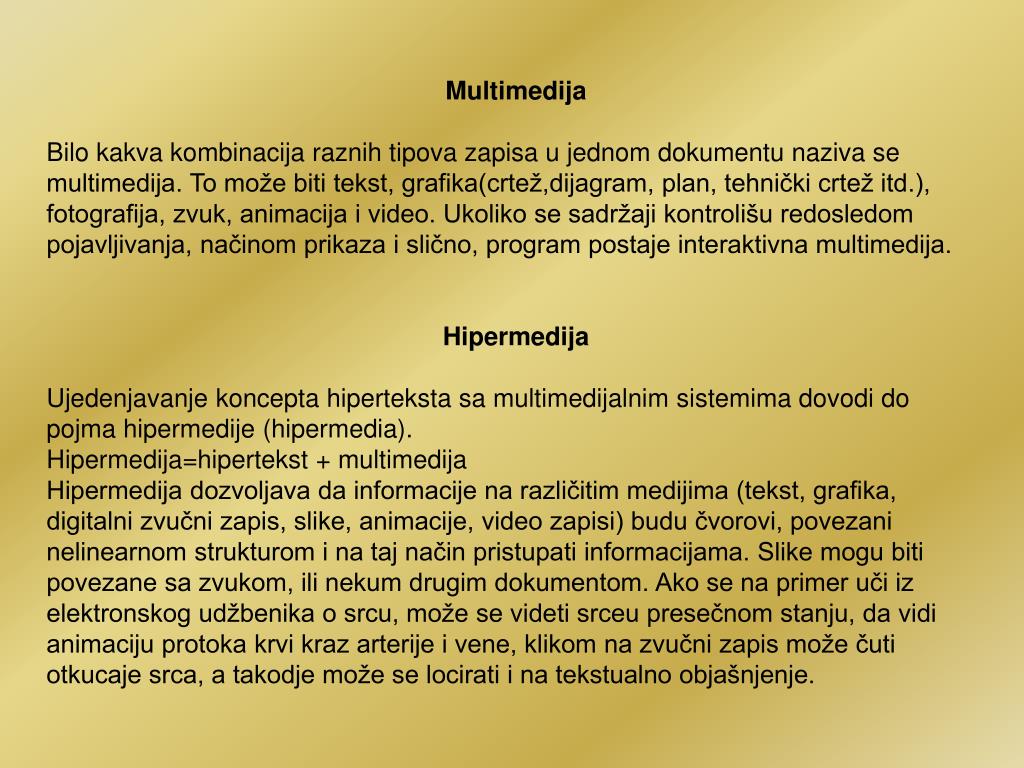 Multimedija

Bilo kakva kombinacija raznih tipova zapisa u jednom dokumentu naziva se multimedija. To može biti tekst, grafika(crtež,dijagram, plan, tehnički crtež itd.), fotografija, zvuk, animacija i video. Ukoliko se sadržaji kontrolišu redosledom pojavljivanja, načinom prikaza i slično, program postaje interaktivna multimedija.

Hipermedija

Ujedenjavanje koncepta hiperteksta sa multimedijalnim sistemima dovodi do pojma hipermedije (hipermedia).
Hipermedija=hipertekst + multimedija
Hipermedija dozvoljava da informacije na različitim medijima (tekst, grafika, digitalni zvučni zapis, slike, animacije, video zapisi) budu čvorovi, povezani nelinearnom strukturom i na taj način pristupati informacijama. Slike mogu biti povezane sa zvukom, ili nekum drugim dokumentom. Ako se na primer uči iz elektronskog udžbenika o srcu, može se videti srceu presečnom stanju, da vidi animaciju protoka krvi kraz arterije i vene, klikom na zvučni zapis može čuti otkucaje srca, a takodje može se locirati i na tekstualno objašnjenje.